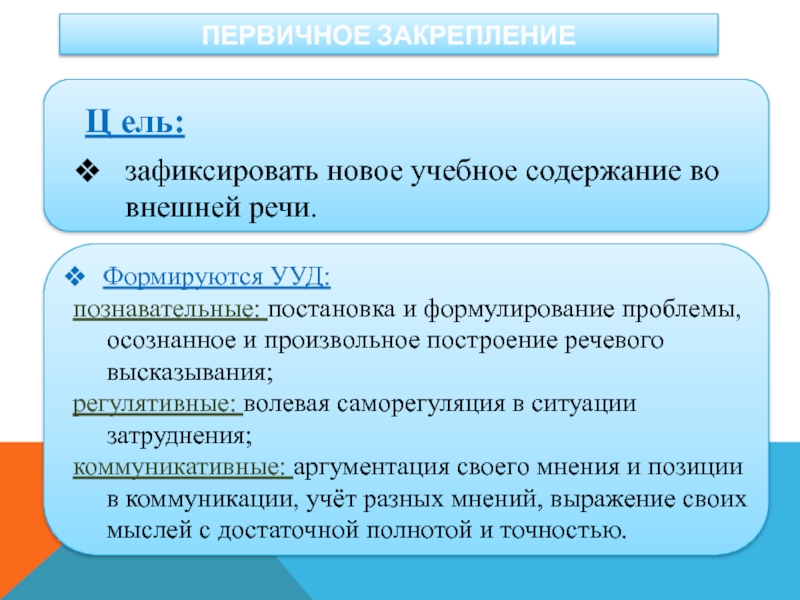 ПЕРВИЧНОЕ ЗАКРЕПЛЕНИЕ

Ц ель:

❖ зафиксировать новое учебное содержание во внешней речи.

❖ Формируются УУД:

познавательные: постановка и формулирование проблемы, осознанное и произвольное построение речевого высказывания;

регулятивные: волевая саморегуляция в ситуации затруднения;

коммуникативные: аргументация своего мнения и позиции в коммуникации, учёт разных мнений, выражение своих мыслей с достаточной полнотой и точностью.